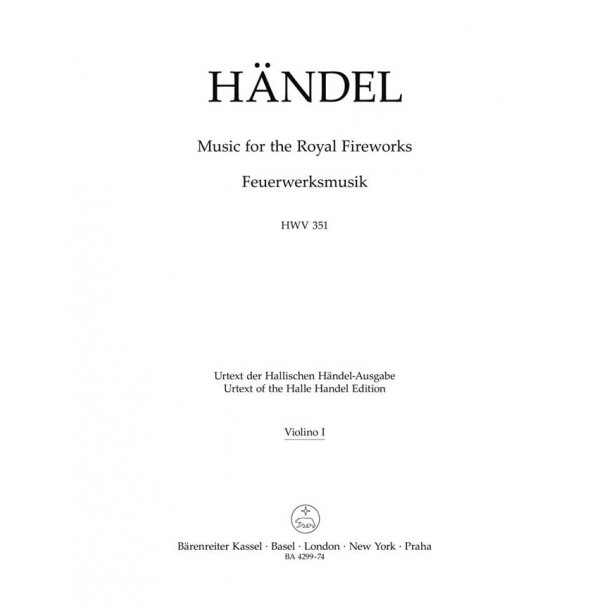 HÄNDEL

Music for the Royal Fireworks

Feuerwerksmusik

HWV 351

Urtext der Hallischen Händel-Ausgabe
Urtext of the Halle Handel Edition

Violino I

Bärenreiter Kassel · Basel · London · New York · Praha
BA 4299-74